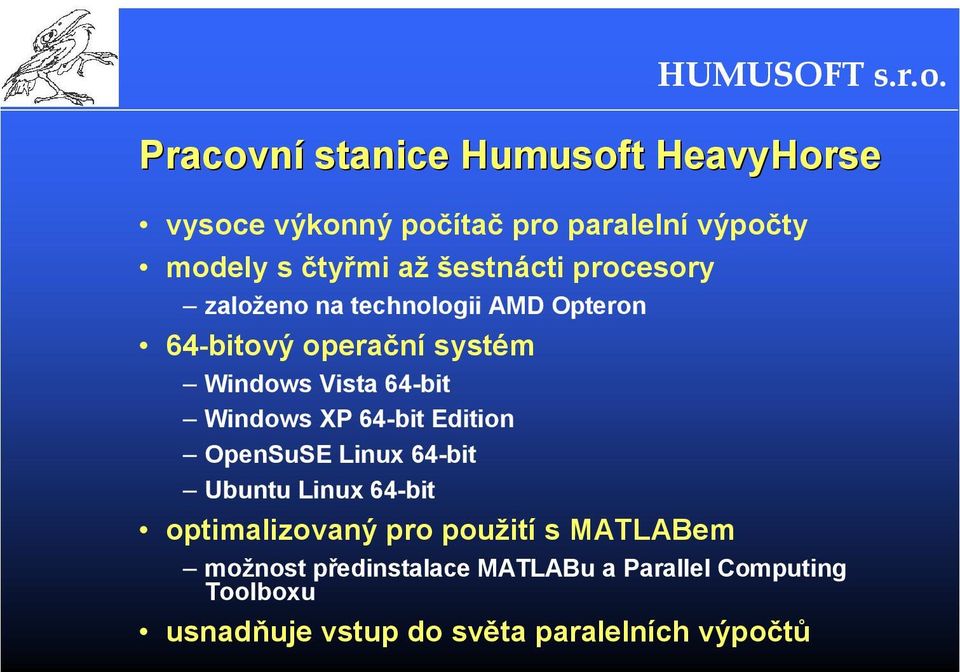 HUMUSOFT s.r.o.

Pracovní stanice Humusoft HeavyHorse

• vysoce výkonný počítač pro paralelní výpočty
• modely s čtyřmi až šestnácti procesory
– založeno na technologii AMD Opteron
• 64-bitový operační systém
– Windows Vista 64-bit
– Windows XP 64-bit Edition
– OpenSuSE Linux 64-bit
– Ubuntu Linux 64-bit
• optimalizovaný pro použití s MATLABem
– možnost předinstalace MATLABu a Parallel Computing Toolboxu
• usnadňuje vstup do světa paralelních výpočtů